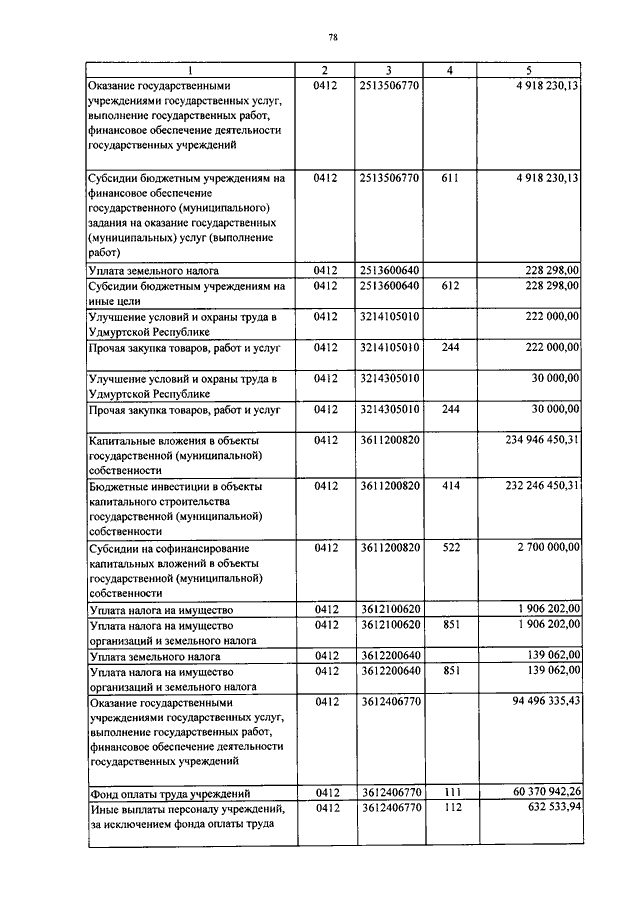 78

| 1 | 2 | 3 | 4 | 5 |
|---|---|---|---|---|
| Оказание государственными учреждениями государственных услуг, выполнение государственных работ, финансовое обеспечение деятельности государственных учреждений | 0412 | 2513506770 | | 4 918 230,13 |
| Субсидии бюджетным учреждениям на финансовое обеспечение государственного (муниципального) задания на оказание государственных (муниципальных) услуг (выполнение работ) | 0412 | 2513506770 | 611 | 4 918 230,13 |
| Уплата земельного налога | 0412 | 2513600640 | | 228 298,00 |
| Субсидии бюджетным учреждениям на иные цели | 0412 | 2513600640 | 612 | 228 298,00 |
| Улучшение условий и охраны труда в Удмуртской Республике | 0412 | 3214105010 | | 222 000,00 |
| Прочая закупка товаров, работ и услуг | 0412 | 3214105010 | 244 | 222 000,00 |
| Улучшение условий и охраны труда в Удмуртской Республике | 0412 | 3214305010 | | 30 000,00 |
| Прочая закупка товаров, работ и услуг | 0412 | 3214305010 | 244 | 30 000,00 |
| Капитальные вложения в объекты государственной (муниципальной) собственности | 0412 | 3611200820 | | 234 946 450,31 |
| Бюджетные инвестиции в объекты капитального строительства государственной (муниципальной) собственности | 0412 | 3611200820 | 414 | 232 246 450,31 |
| Субсидии на софинансирование капитальных вложений в объекты государственной (муниципальной) собственности | 0412 | 3611200820 | 522 | 2 700 000,00 |
| Уплата налога на имущество | 0412 | 3612100620 | | 1 906 202,00 |
| Уплата налога на имущество организаций и земельного налога | 0412 | 3612100620 | 851 | 1 906 202,00 |
| Уплата земельного налога | 0412 | 3612200640 | | 139 062,00 |
| Уплата налога на имущество организаций и земельного налога | 0412 | 3612200640 | 851 | 139 062,00 |
| Оказание государственными учреждениями государственных услуг, выполнение государственных работ, финансовое обеспечение деятельности государственных учреждений | 0412 | 3612406770 | | 94 496 335,43 |
| Фонд оплаты труда учреждений | 0412 | 3612406770 | 111 | 60 370 942,26 |
| Иные выплаты персоналу учреждений, за исключением фонда оплаты труда | 0412 | 3612406770 | 112 | 632 533,94 |